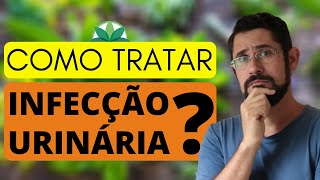 COMO TRATAR

INFECÇÃO URINÁRIA ?